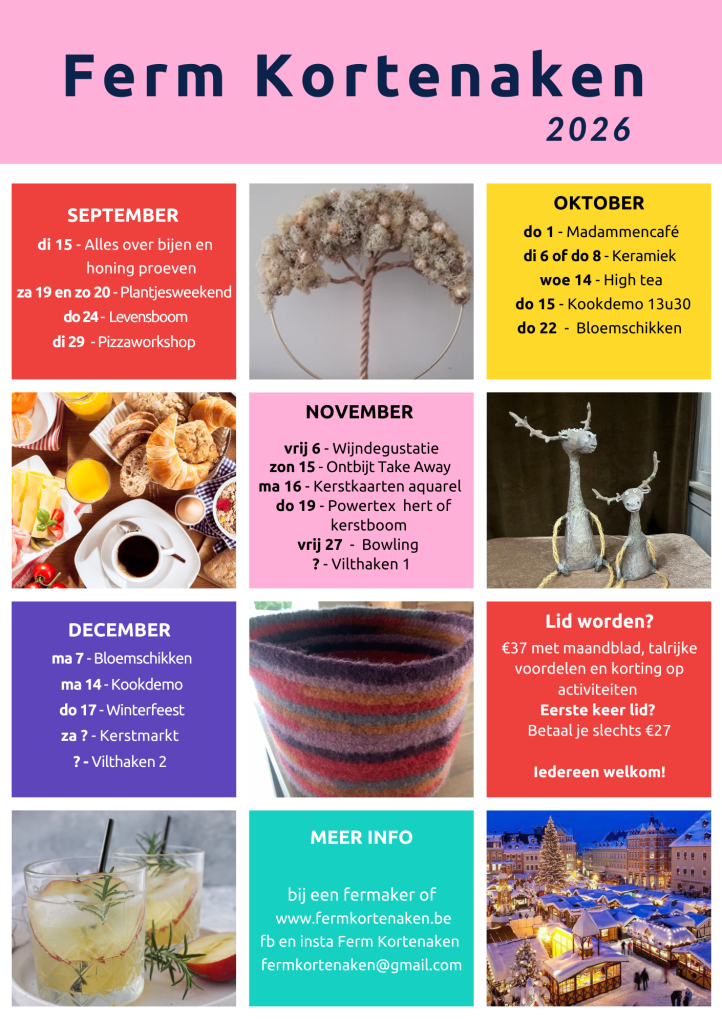 Ferm Kortenaken
2026

SEPTEMBER
di 15 - Alles over bijen en honing proeven
za 19 en zo 20 - Plantjesweekend
do 24 - Levensboom
di 29 - Pizzaworkshop

OKTOBER
do 1 - Madammencafé
di 6 of do 8 - Keramiek
woe 14 - High tea
do 15 - Kookdemo 13u30
do 22 - Bloemschikken

NOVEMBER
vrij 6 - Wijndegustatie
zon 15 - Ontbijt Take Away
ma 16 - Kerstkaarten aquarel
do 19 - Powertex hert of kerstboom
vrij 27 - Bowling
? - Vilthaken 1

DECEMBER
ma 7 - Bloemschikken
ma 14 - Kookdemo
do 17 - Winterfeest
za ? - Kerstmarkt
? - Vilthaken 2

Lid worden?
€37 met maandblad, talrijke voordelen en korting op activiteiten
Eerste keer lid?
Betaal je slechts €27

Iedereen welkom!

MEER INFO
bij een fermaker of
www.fermkortenaken.be
fb en insta Ferm Kortenaken
fermkortenaken@gmail.com